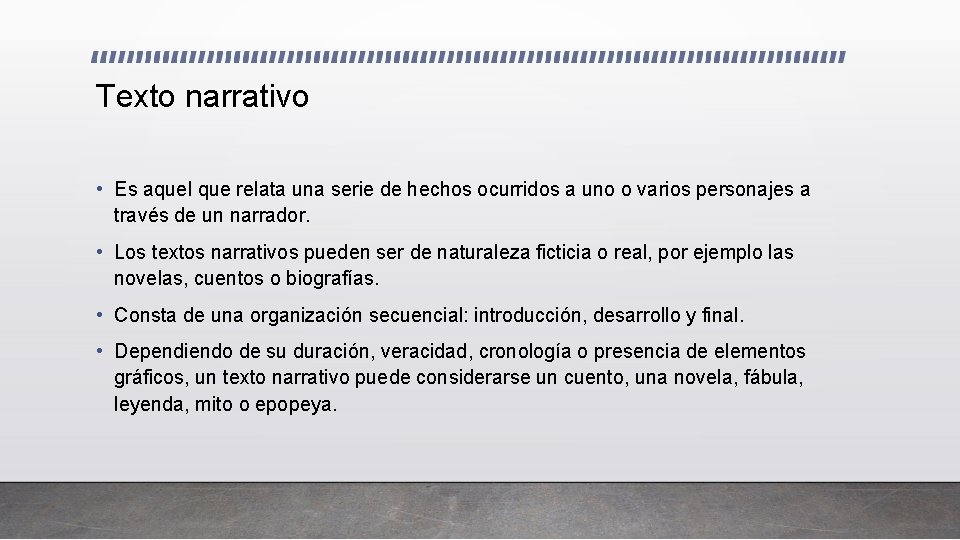 Texto narrativo

• Es aquel que relata una serie de hechos ocurridos a uno o varios personajes a través de un narrador.

• Los textos narrativos pueden ser de naturaleza ficticia o real, por ejemplo las novelas, cuentos o biografías.

• Consta de una organización secuencial: introducción, desarrollo y final.

• Dependiendo de su duración, veracidad, cronología o presencia de elementos gráficos, un texto narrativo puede considerarse un cuento, una novela, fábula, leyenda, mito o epopeya.